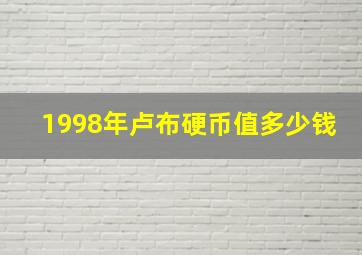 1998年卢布硬币值多少钱